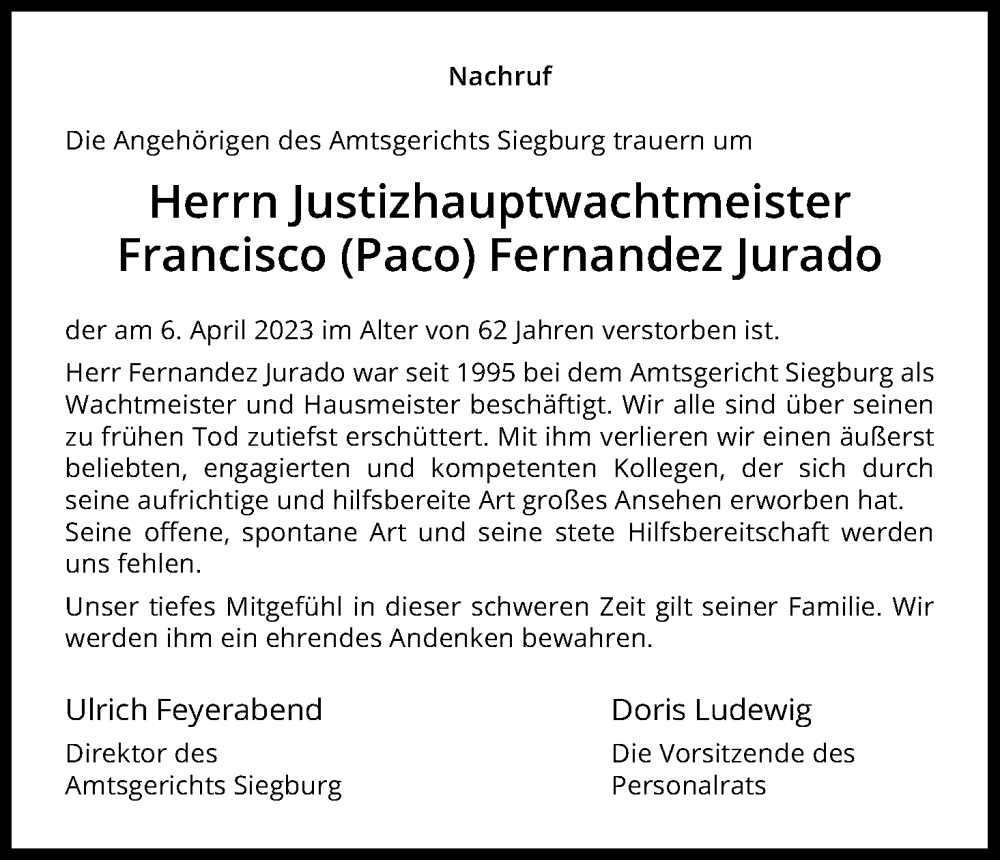 Nachruf

Die Angehörigen des Amtsgerichts Siegburg trauern um

Herrn Justizhauptwachtmeister
Francisco (Paco) Fernandez Jurado

der am 6. April 2023 im Alter von 62 Jahren verstorben ist.

Herr Fernandez Jurado war seit 1995 bei dem Amtsgericht Siegburg als Wachtmeister und Hausmeister beschäftigt. Wir alle sind über seinen zu frühen Tod zutiefst erschüttert. Mit ihm verlieren wir einen äußerst beliebten, engagierten und kompetenten Kollegen, der sich durch seine aufrichtige und hilfsbereite Art großes Ansehen erworben hat. Seine offene, spontane Art und seine stete Hilfsbereitschaft werden uns fehlen.

Unser tiefes Mitgefühl in dieser schweren Zeit gilt seiner Familie. Wir werden ihm ein ehrendes Andenken bewahren.

Ulrich Feyerabend

Direktor des
Amtsgerichts Siegburg

Doris Ludewig

Die Vorsitzende des
Personalrats